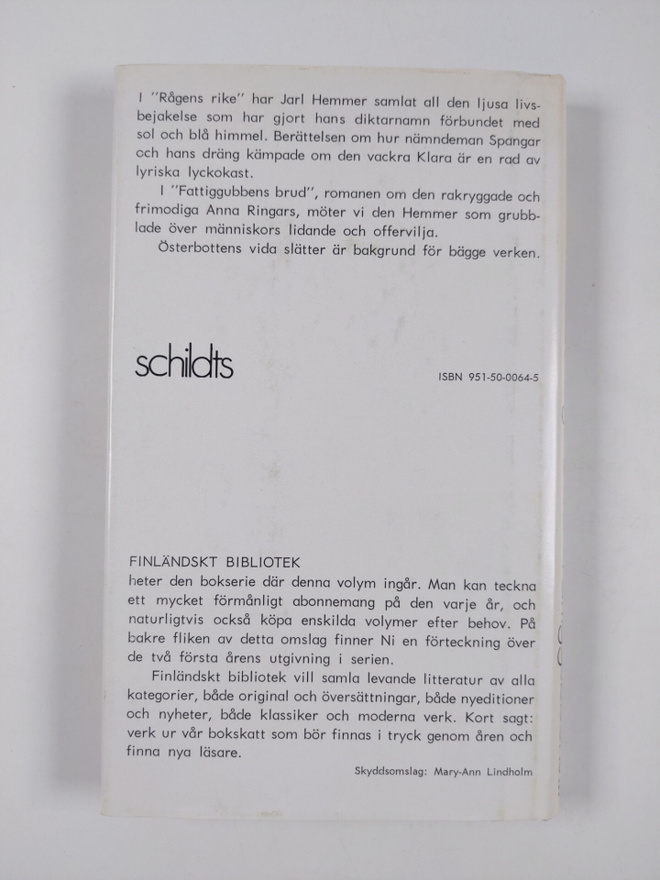 I "Rågens rike" har Jarl Hemmer samlat all den ljusa livsbejakelse som har gjort hans diktarnamn förbundet med sol och blå himmel. Berättelsen om hur nämndeman Spangar och hans dräng kämpade om den vackra Klara är en rad av lyriska lyckokast.

I "Fattiggubbens brud", romanen om den rakryggade och frimodiga Anna Ringars, möter vi den Hemmer som grubblade över människors lidande och offervilja.

Österbottens vida slätter är bakgrund för bägge verken.

schildts

ISBN 951-50-0064-5

FINLÄNDSKT BIBLIOTEK

heter den bokserie där denna volym ingår. Man kan teckna ett mycket förmånligt abonnemang på den varje år, och naturligtvis också köpa enskilda volymer efter behov. På bakre fliken av detta omslag finner Ni en förteckning över de två första årens utgivning i serien.

Finländskt bibliotek vill samla levande litteratur av alla kategorier, både original och översättningar, både nyeditioner och nyheter, både klassiker och moderna verk. Kort sagt: verk ur vår bokskatt som bör finnas i tryck genom åren och finna nya läsare.

Skyddsomslag: Mary-Ann Lindholm